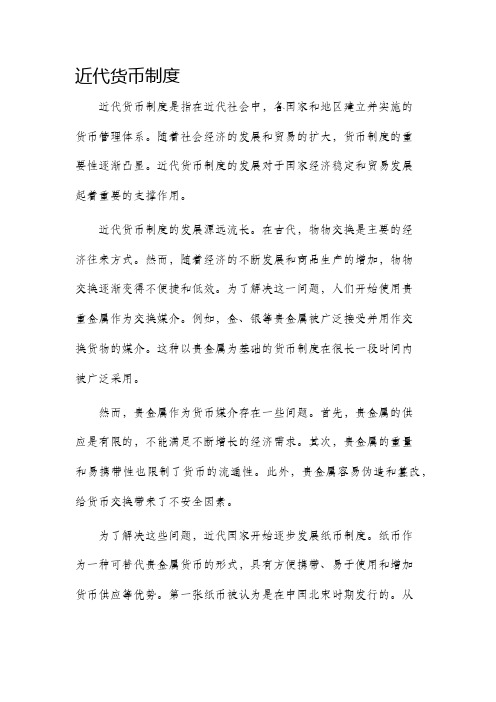 近代货币制度

近代货币制度是指在近代社会中，各国家和地区建立并实施的货币管理体系。随着社会经济的发展和贸易的扩大，货币制度的重要性逐渐凸显。近代货币制度的发展对于国家经济稳定和贸易发展起着重要的支撑作用。

近代货币制度的发展源远流长。在古代，物物交换是主要的经济往来方式。然而，随着经济的不断发展和商品生产的增加，物物交换逐渐变得不便捷和低效。为了解决这一问题，人们开始使用贵重金属作为交换媒介。例如，金、银等贵金属被广泛接受并用作交换货物的媒介。这种以贵金属为基础的货币制度在很长一段时间内被广泛采用。

然而，贵金属作为货币媒介存在一些问题。首先，贵金属的供应是有限的，不能满足不断增长的经济需求。其次，贵金属的重量和易携带性也限制了货币的流通性。此外，贵金属容易伪造和篡改，给货币交换带来了不安全因素。

为了解决这些问题，近代国家开始逐步发展纸币制度。纸币作为一种可替代贵金属货币的形式，具有方便携带、易于使用和增加货币供应等优势。第一张纸币被认为是在中国北宋时期发行的。从